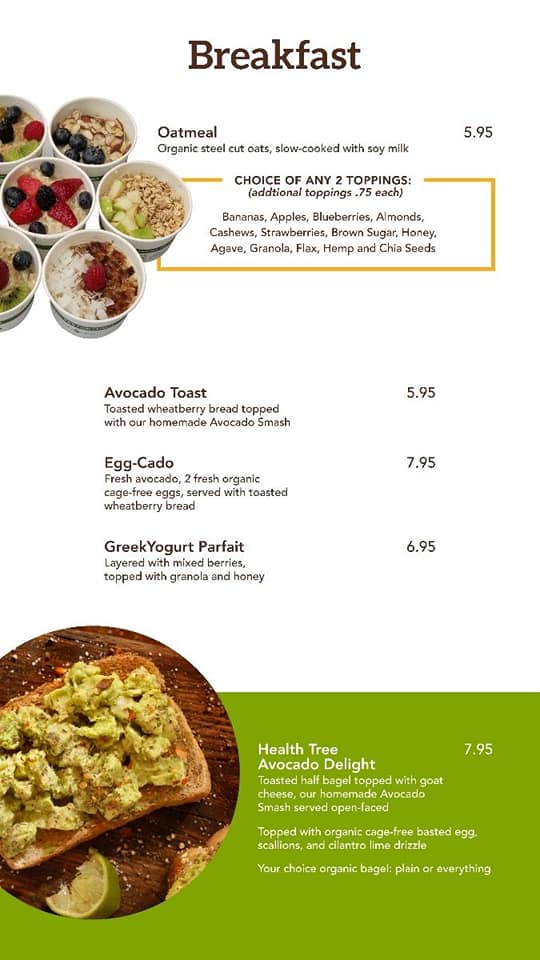 Breakfast

Oatmeal 5.95
Organic steel cut oats, slow-cooked with soy milk

CHOICE OF ANY 2 TOPPINGS:
(addtional toppings .75 each)

Bananas, Apples, Blueberries, Almonds, Cashews, Strawberries, Brown Sugar, Honey, Agave, Granola, Flax, Hemp and Chia Seeds

Avocado Toast 5.95
Toasted wheatberry bread topped with our homemade Avocado Smash

Egg-Cado 7.95
Fresh avocado, 2 fresh organic cage-free eggs, served with toasted wheatberry bread

GreekYogurt Parfait 6.95
Layered with mixed berries, topped with granola and honey

Health Tree Avocado Delight 7.95
Toasted half bagel topped with goat cheese, our homemade Avocado Smash served open-faced

Topped with organic cage-free basted egg, scallions, and cilantro lime drizzle

Your choice organic bagel: plain or everything